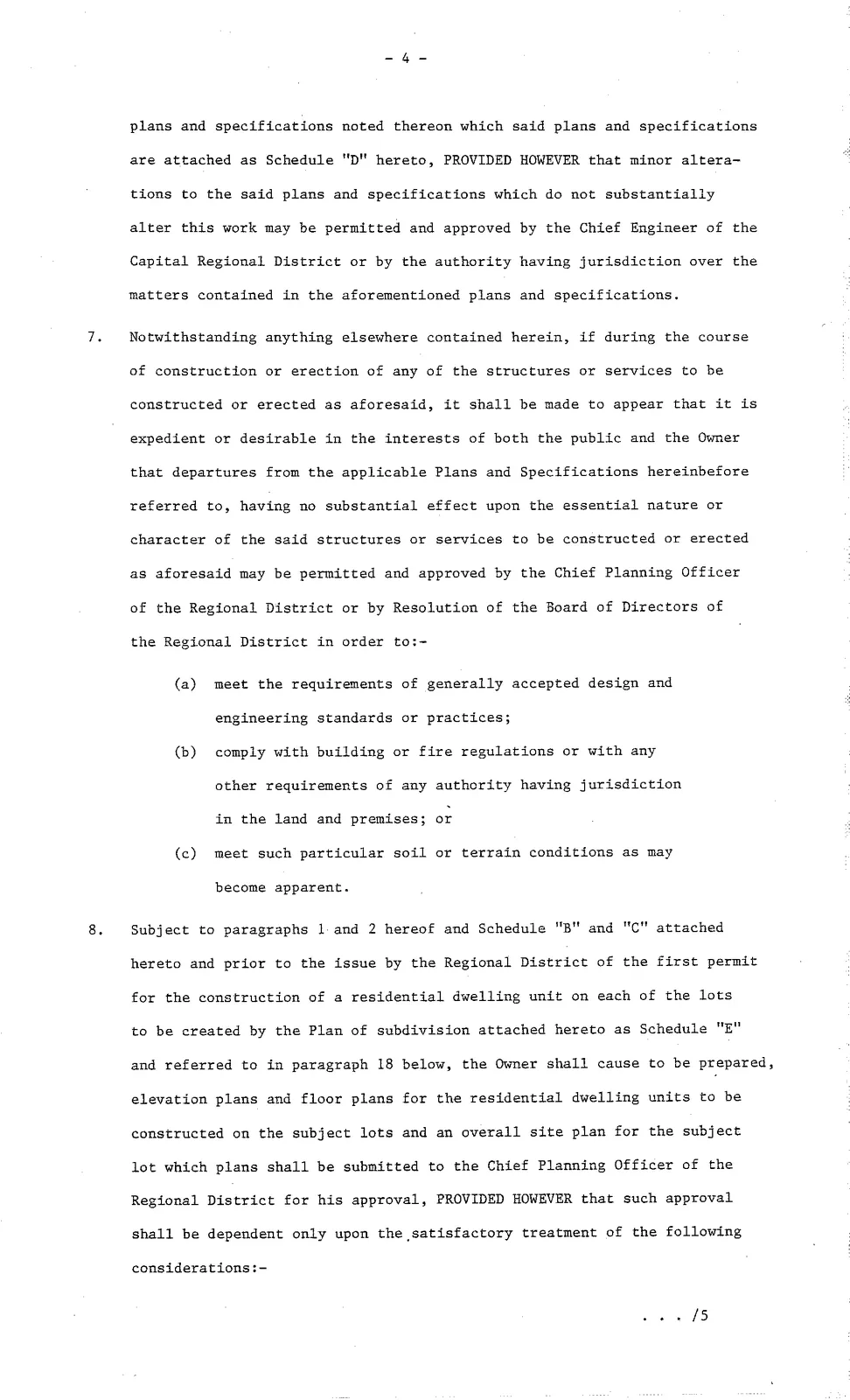 - 4 -

plans and specifications noted thereon which said plans and specifications are attached as Schedule "D" hereto, PROVIDED HOWEVER that minor alterations to the said plans and specifications which do not substantially alter this work may be permitted and approved by the Chief Engineer of the Capital Regional District or by the authority having jurisdiction over the matters contained in the aforementioned plans and specifications.

7. Notwithstanding anything elsewhere contained herein, if during the course of construction or erection of any of the structures or services to be constructed or erected as aforesaid, it shall be made to appear that it is expedient or desirable in the interests of both the public and the Owner that departures from the applicable Plans and Specifications hereinbefore referred to, having no substantial effect upon the essential nature or character of the said structures or services to be constructed or erected as aforesaid may be permitted and approved by the Chief Planning Officer of the Regional District or by Resolution of the Board of Directors of the Regional District in order to:-

(a) meet the requirements of generally accepted design and engineering standards or practices;

(b) comply with building or fire regulations or with any other requirements of any authority having jurisdiction in the land and premises; or

(c) meet such particular soil or terrain conditions as may become apparent.

8. Subject to paragraphs 1 and 2 hereof and Schedule "B" and "C" attached hereto and prior to the issue by the Regional District of the first permit for the construction of a residential dwelling unit on each of the lots to be created by the Plan of subdivision attached hereto as Schedule "E" and referred to in paragraph 18 below, the Owner shall cause to be prepared, elevation plans and floor plans for the residential dwelling units to be constructed on the subject lots and an overall site plan for the subject lot which plans shall be submitted to the Chief Planning Officer of the Regional District for his approval, PROVIDED HOWEVER that such approval shall be dependent only upon the satisfactory treatment of the following considerations:-

. . . /5